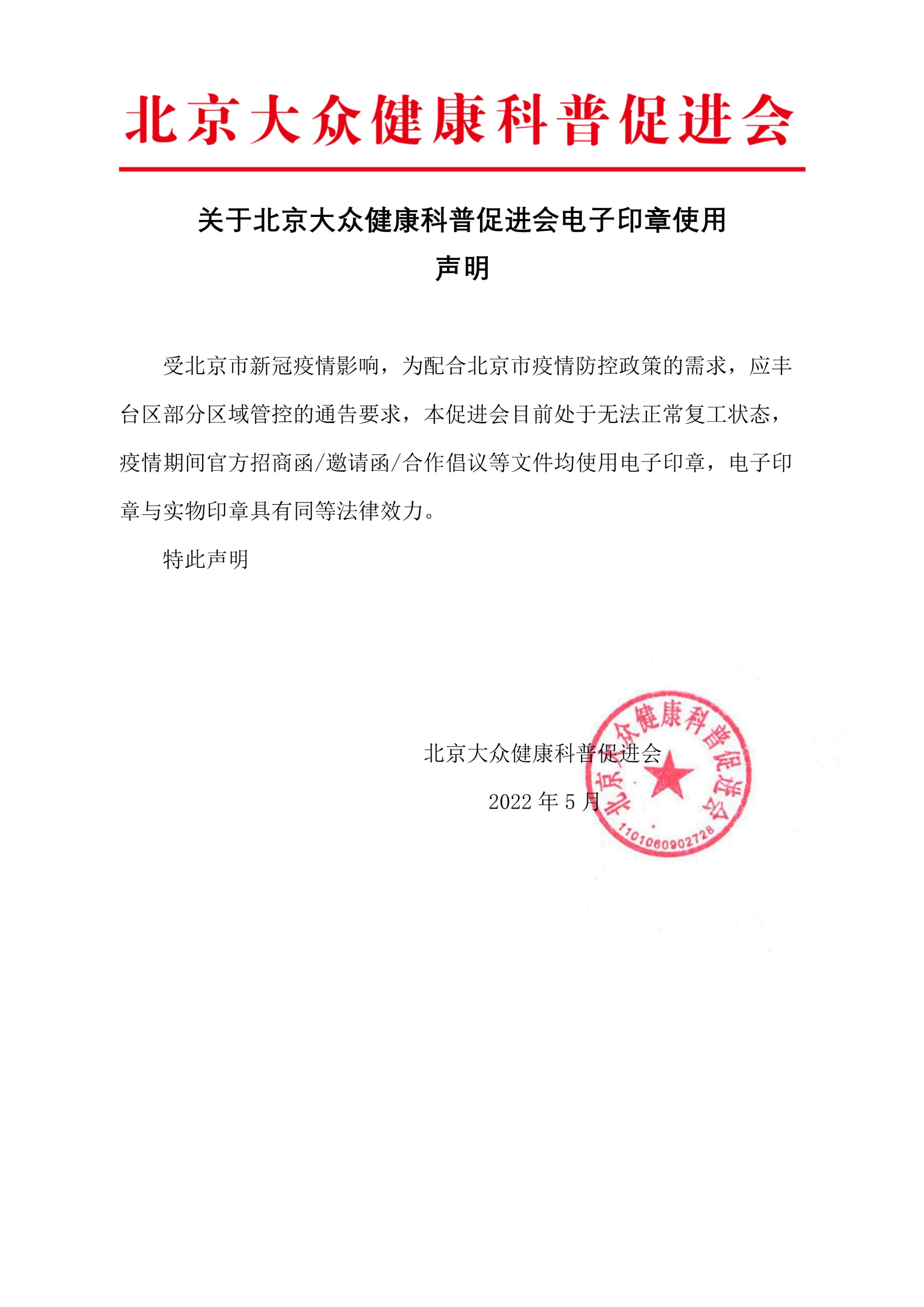 北京大众健康科普促进会

关于北京大众健康科普促进会电子印章使用声明

受北京市新冠疫情影响，为配合北京市疫情防控政策的需求，应丰台区部分区域管控的通告要求，本促进会目前处于无法正常复工状态，疫情期间官方招商函/邀请函/合作倡议等文件均使用电子印章，电子印章与实物印章具有同等法律效力。

特此声明

北京大众健康科普促进会

2022 年 5 月

北京大众健康科普促进会
1101060902728